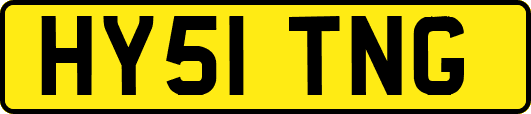 HY51 TNG